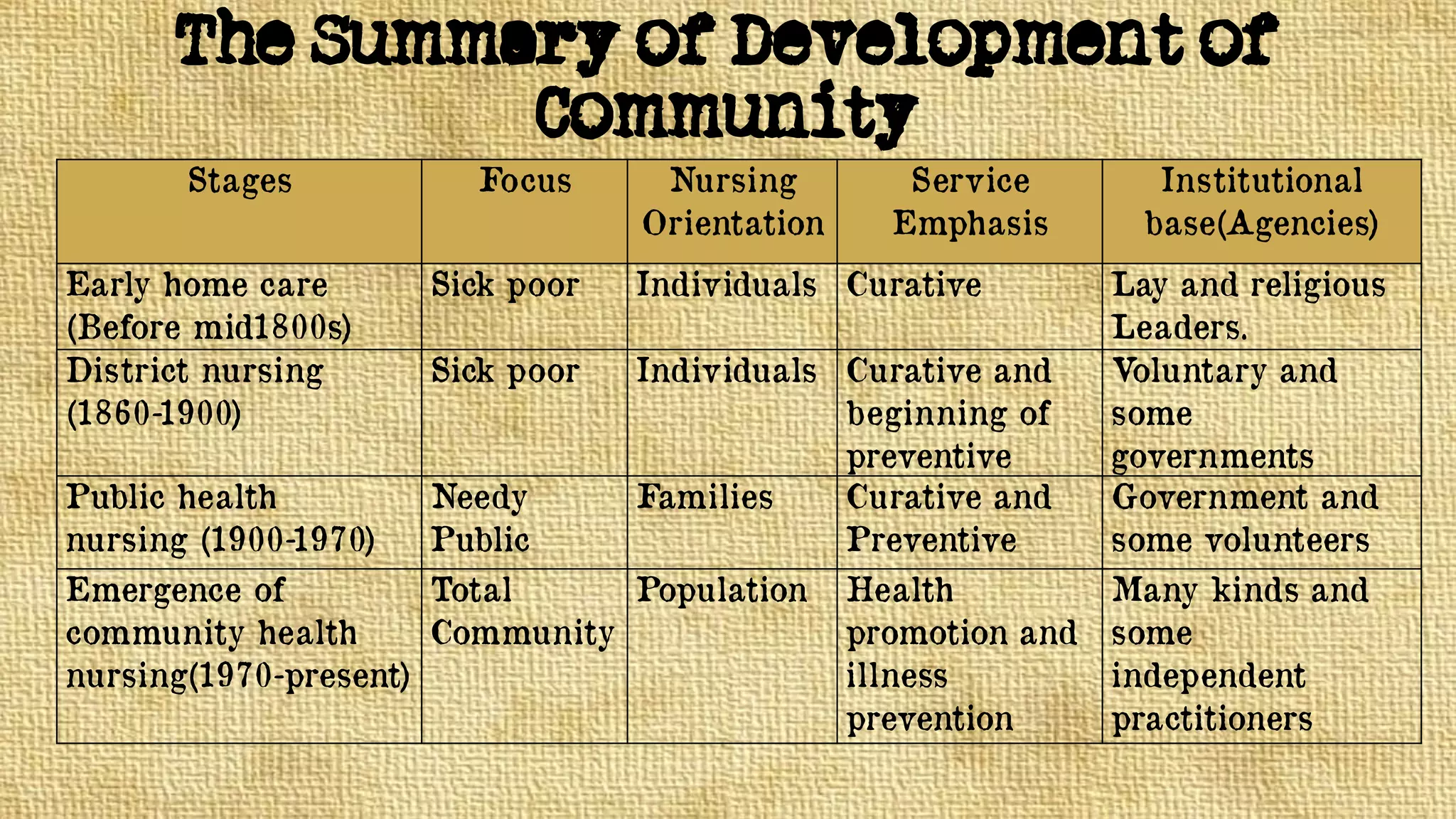 The Summary of Development of Community

| Stages | Focus | Nursing Orientation | Service Emphasis | Institutional base(Agencies) |
|---|---|---|---|---|
| Early home care (Before mid1800s) | Sick poor | Individuals | Curative | Lay and religious Leaders. |
| District nursing (1860-1900) | Sick poor | Individuals | Curative and beginning of preventive | Voluntary and some governments |
| Public health nursing (1900-1970) | Needy Public | Families | Curative and Preventive | Government and some volunteers |
| Emergence of community health nursing(1970-present) | Total Community | Population | Health promotion and illness prevention | Many kinds and some independent practitioners |